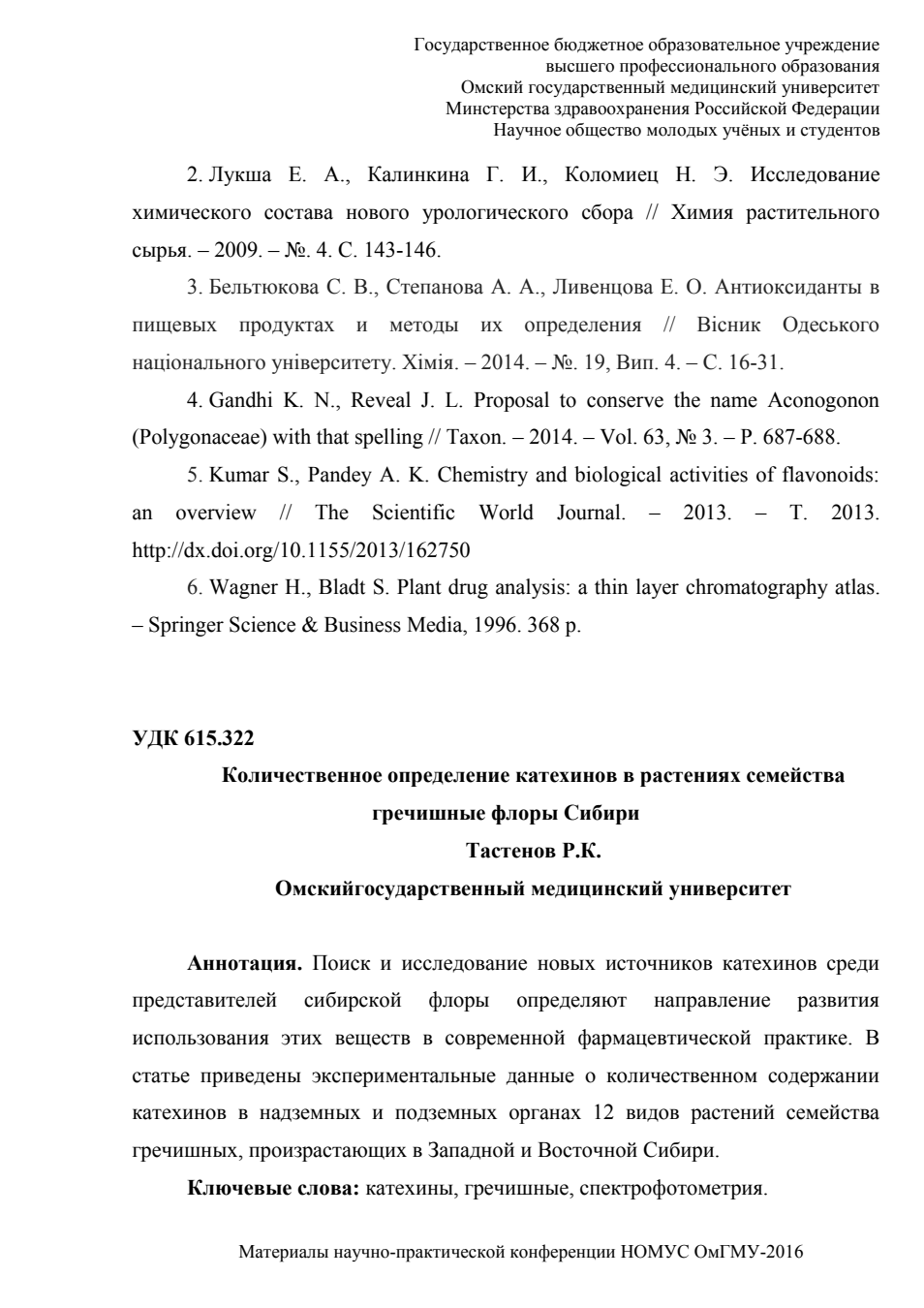 Государственное бюджетное образовательное учреждение
высшего профессионального образования
Омский государственный медицинский университет
Минстерства здравоохранения Российской Федерации
Научное общество молодых учёных и студентов

2. Лукша Е. А., Калинкина Г. И., Коломиец Н. Э. Исследование химического состава нового урологического сбора // Химия растительного сырья. – 2009. – №. 4. С. 143-146.

3. Бельтюкова С. В., Степанова А. А., Ливенцова Е. О. Антиоксиданты в пищевых продуктах и методы их определения // Вісник Одеського національного університету. Хімія. – 2014. – №. 19, Вип. 4. – С. 16-31.

4. Gandhi K. N., Reveal J. L. Proposal to conserve the name Aconogonon (Polygonaceae) with that spelling // Taxon. – 2014. – Vol. 63, № 3. – P. 687-688.

5. Kumar S., Pandey A. K. Chemistry and biological activities of flavonoids: an overview // The Scientific World Journal. – 2013. – Т. 2013. http://dx.doi.org/10.1155/2013/162750

6. Wagner H., Bladt S. Plant drug analysis: a thin layer chromatography atlas. – Springer Science & Business Media, 1996. 368 p.

УДК 615.322

Количественное определение катехинов в растениях семейства гречишные флоры Сибири

Тастенов Р.К.

Омскийгосударственный медицинский университет

Аннотация. Поиск и исследование новых источников катехинов среди представителей сибирской флоры определяют направление развития использования этих веществ в современной фармацевтической практике. В статье приведены экспериментальные данные о количественном содержании катехинов в надземных и подземных органах 12 видов растений семейства гречишных, произрастающих в Западной и Восточной Сибири.

Ключевые слова: катехины, гречишные, спектрофотометрия.

Материалы научно-практической конференции НОМУС ОмГМУ-2016